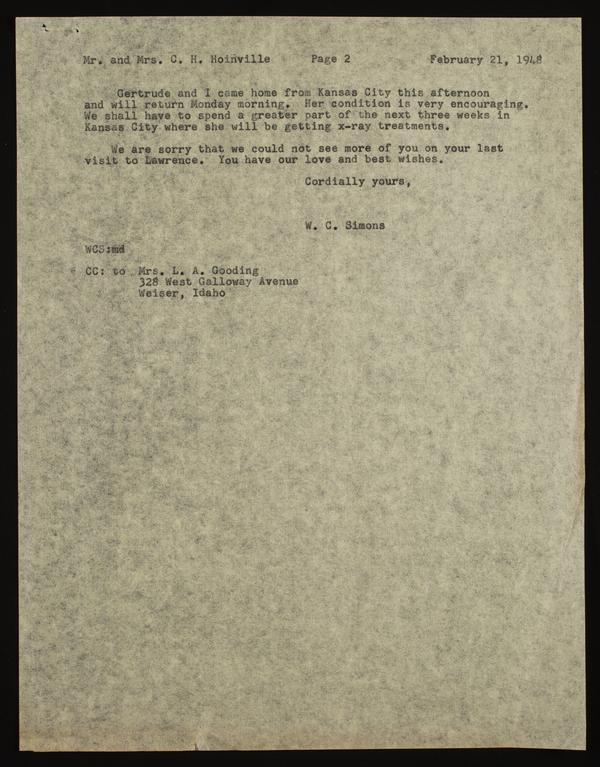 Mr. and Mrs. C. H. Hoinville Page 2 February 21, 1948

Gertrude and I came home from Kansas City this afternoon and will return Monday morning. Her condition is very encouraging. We shall have to spend a greater part of the next three weeks in Kansas City where she will be getting x-ray treatments.

We are sorry that we could not see more of you on your last visit to Lawrence. You have our love and best wishes.

Cordially yours,

W. C. Simons

WCS:md

CC: to Mrs. L. A. Gooding
328 West Galloway Avenue
Weiser, Idaho